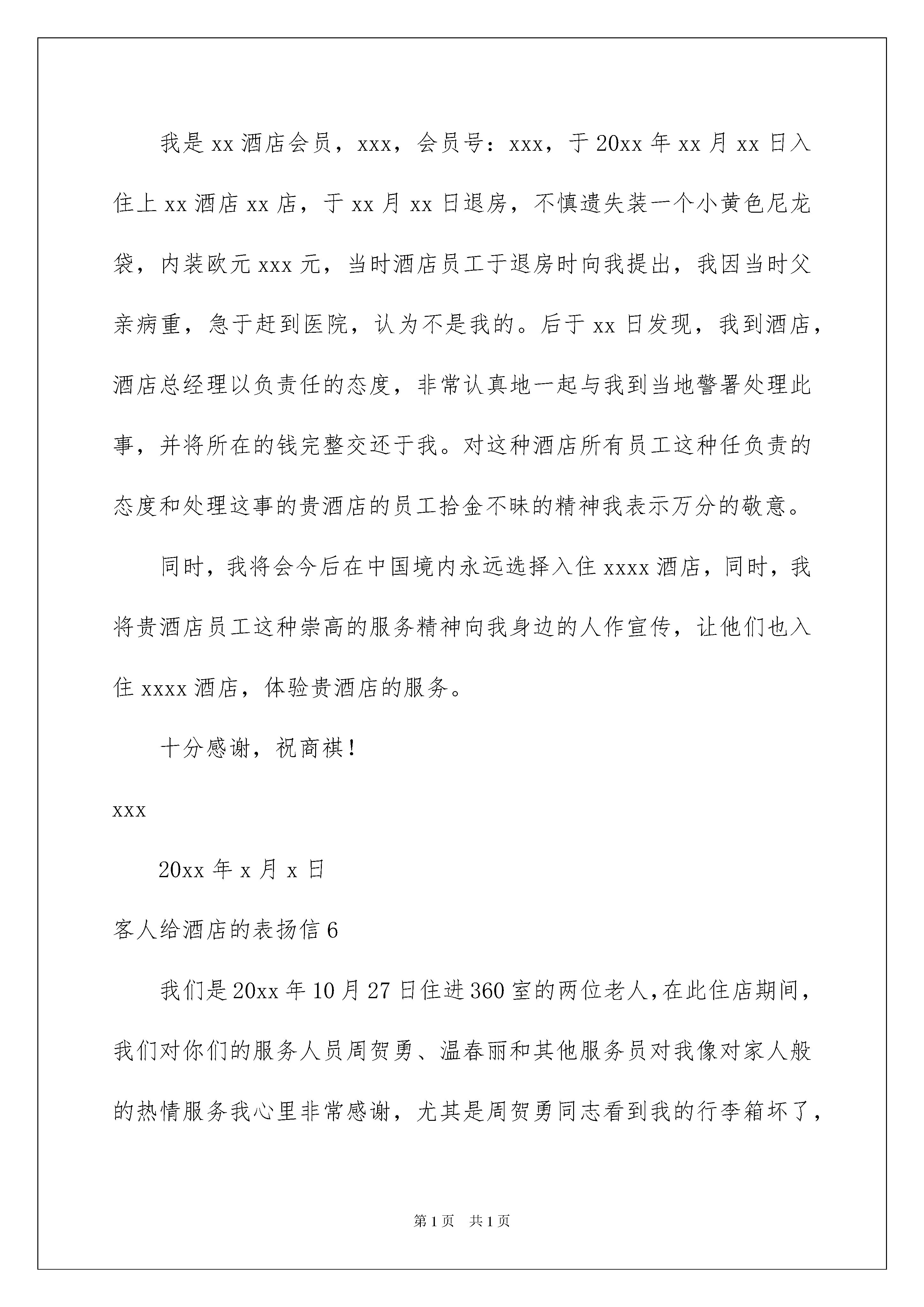 我是 xx 酒店会员，xxx，会员号：xxx，于 20xx 年 xx 月 xx 日入住上 xx 酒店 xx 店，于 xx 月 xx 日退房，不慎遗失装一个小黄色尼龙袋，内装欧元 xxx 元，当时酒店员工于退房时向我提出，我因当时父亲病重，急于赶到医院，认为不是我的。后于 xx 日发现，我到酒店，酒店总经理以负责任的态度，非常认真地一起与我到当地警署处理此事，并将所在的钱完整交还于我。对这种酒店所有员工这种任负责的态度和处理这事的贵酒店的员工拾金不昧的精神我表示万分的敬意。

同时，我将会今后在中国境内永远选择入住 xxxx 酒店，同时，我将贵酒店员工这种崇高的服务精神向我身边的人作宣传，让他们也入住 xxxx 酒店，体验贵酒店的服务。

十分感谢，祝商祺！

xxx

20xx 年 x 月 x 日

客人给酒店的表扬信 6

我们是 20xx 年 10 月 27 日住进 360 室的两位老人，在此住店期间，我们对你们的服务人员周贺勇、温春丽和其他服务员对我像对家人般的热情服务我心里非常感谢，尤其是周贺勇同志看到我的行李箱坏了，

第 1 页　共 1 页